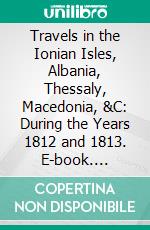 unilibro

Travels in the Ionian Isles, Albania, Thessaly, Macedonia, &C: During the Years 1812 and 1813. E-book....

COPERTINA NON DISPONIBILE